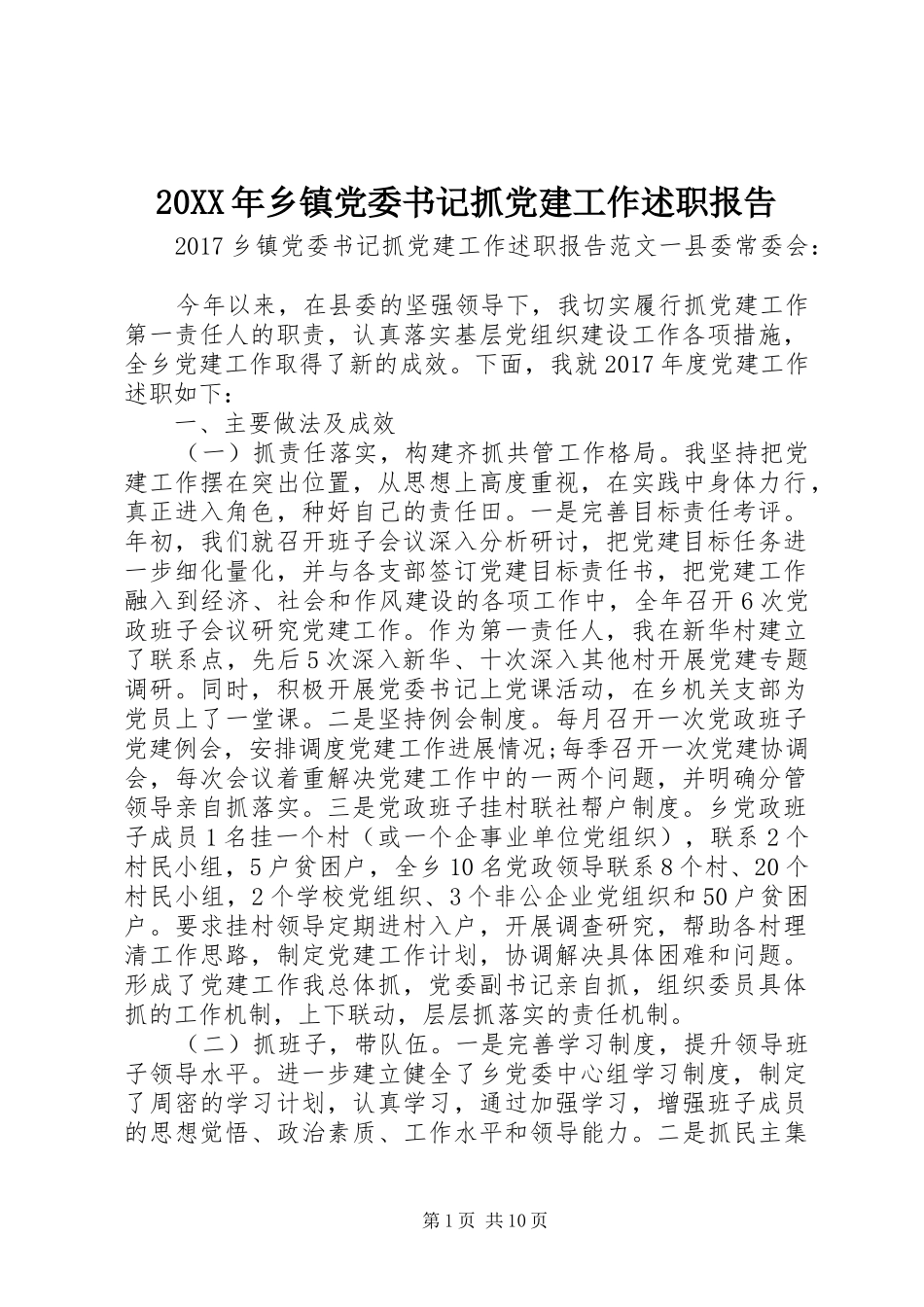 20XX年乡镇党委书记抓党建工作述职报告

2017乡镇党委书记抓党建工作述职报告范文一县委常委会：

今年以来，在县委的坚强领导下，我切实履行抓党建工作第一责任人的职责，认真落实基层党组织建设工作各项措施，全乡党建工作取得了新的成效。下面，我就2017年度党建工作述职如下：

一、主要做法及成效

（一）抓责任落实，构建齐抓共管工作格局。我坚持把党建工作摆在突出位置，从思想上高度重视，在实践中身体力行，真正进入角色，种好自己的责任田。一是完善目标责任考评。年初，我们就召开班子会议深入分析研讨，把党建目标任务进一步细化量化，并与各支部签订党建目标责任书，把党建工作融入到经济、社会和作风建设的各项工作中，全年召开6次党政班子会议研究党建工作。作为第一责任人，我在新华村建立了联系点，先后5次深入新华、十次深入其他村开展党建专题调研。同时，积极开展党委书记上党课活动，在乡机关支部为党员上了一堂课。二是坚持例会制度。每月召开一次党政班子党建例会，安排调度党建工作进展情况;每季召开一次党建协调会，每次会议着重解决党建工作中的一两个问题，并明确分管领导亲自抓落实。三是党政班子挂村联社帮户制度。乡党政班子成员1名挂一个村（或一个企事业单位党组织），联系2个村民小组，5户贫困户，全乡10名党政领导联系8个村、20个村民小组，2个学校党组织、3个非公企业党组织和50户贫困户。要求挂村领导定期进村入户，开展调查研究，帮助各村理清工作思路，制定党建工作计划，协调解决具体困难和问题。形成了党建工作我总体抓，党委副书记亲自抓，组织委员具体抓的工作机制，上下联动，层层抓落实的责任机制。

（二）抓班子，带队伍。一是完善学习制度，提升领导班子领导水平。进一步建立健全了乡党委中心组学习制度，制定了周密的学习计划，认真学习，通过加强学习，增强班子成员的思想觉悟、政治素质、工作水平和领导能力。二是抓民主集

第1页 共10页